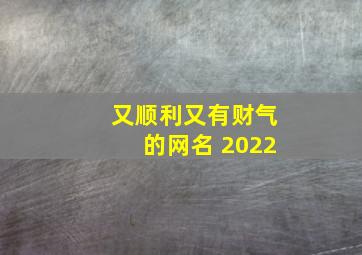 又顺利又有财气的网名 2022